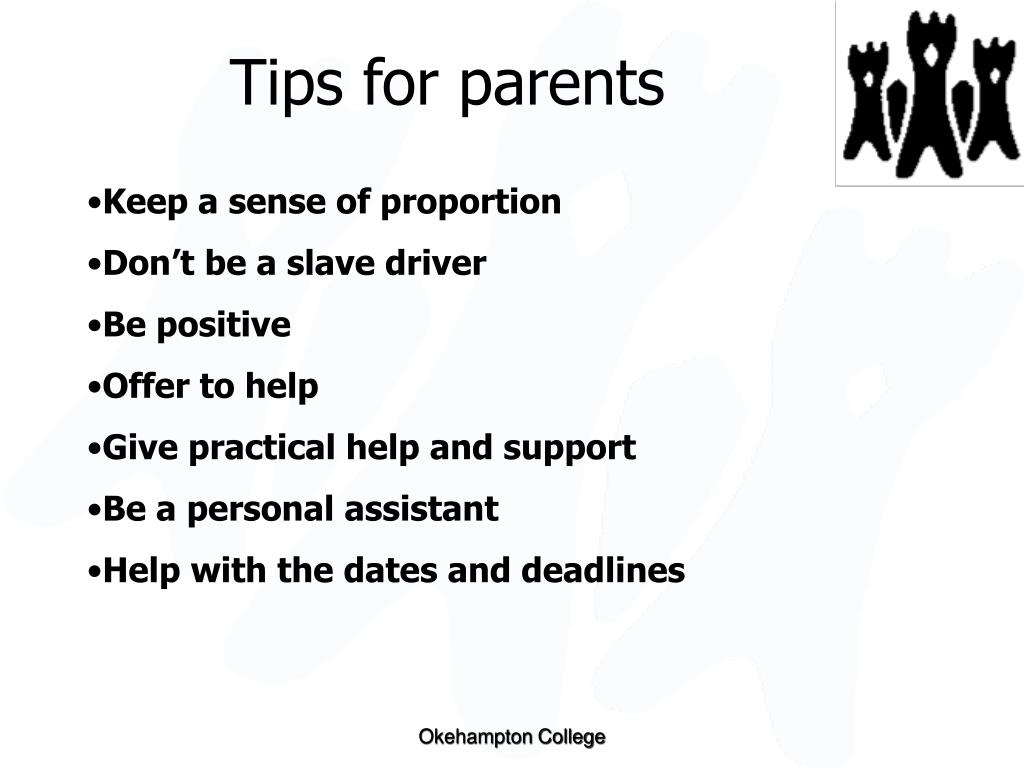 Tips for parents

•Keep a sense of proportion
•Don’t be a slave driver
•Be positive
•Offer to help
•Give practical help and support
•Be a personal assistant
•Help with the dates and deadlines

Okehampton College